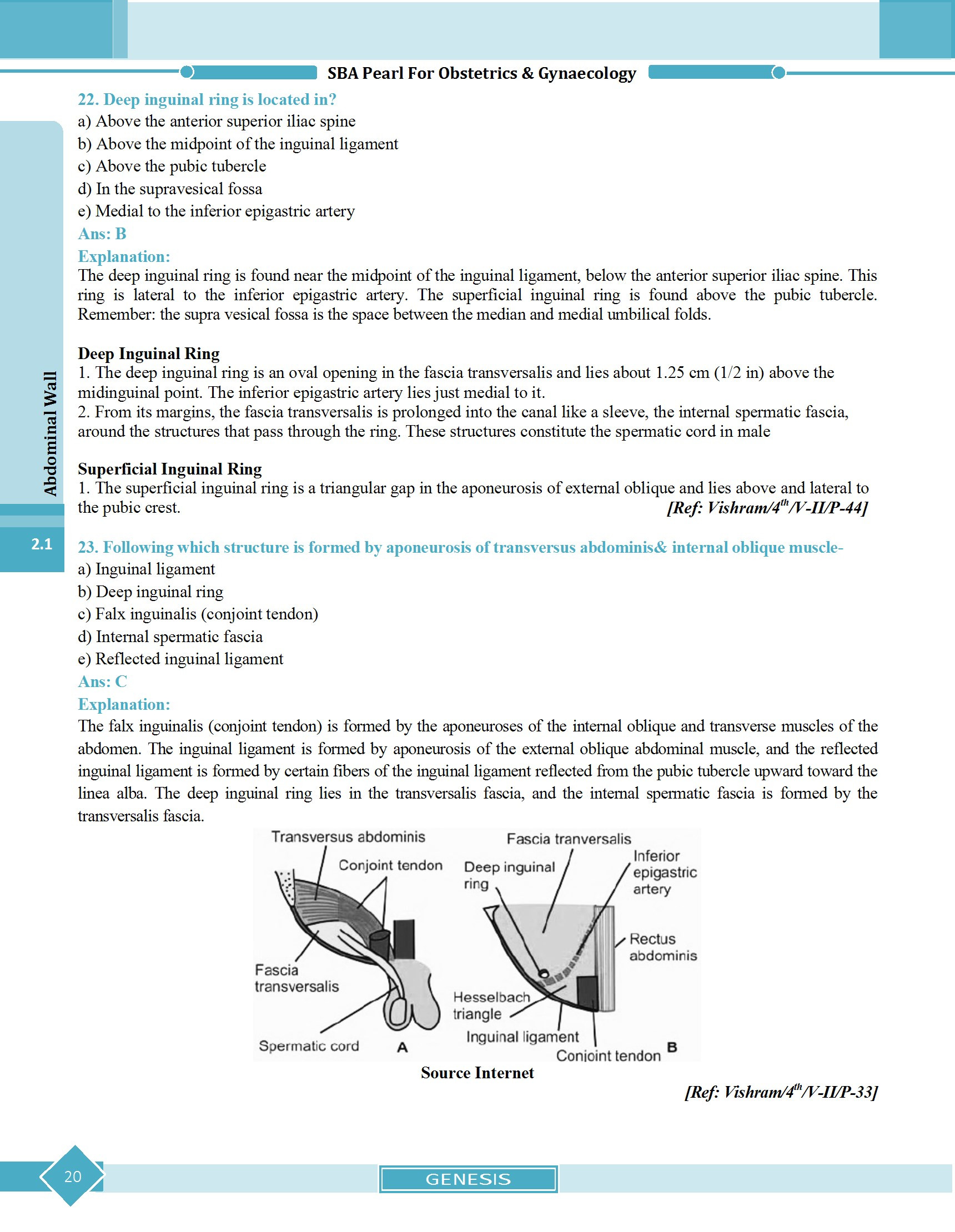 SBA Pearl For Obstetrics & Gynaecology

Abdominal Wall

2.1

22. Deep inguinal ring is located in?
a) Above the anterior superior iliac spine
b) Above the midpoint of the inguinal ligament
c) Above the pubic tubercle
d) In the supravesical fossa
e) Medial to the inferior epigastric artery
Ans: B
Explanation:
The deep inguinal ring is found near the midpoint of the inguinal ligament, below the anterior superior iliac spine. This ring is lateral to the inferior epigastric artery. The superficial inguinal ring is found above the pubic tubercle. Remember: the supra vesical fossa is the space between the median and medial umbilical folds.

Deep Inguinal Ring
1. The deep inguinal ring is an oval opening in the fascia transversalis and lies about 1.25 cm (1/2 in) above the midinguinal point. The inferior epigastric artery lies just medial to it.
2. From its margins, the fascia transversalis is prolonged into the canal like a sleeve, the internal spermatic fascia, around the structures that pass through the ring. These structures constitute the spermatic cord in male

Superficial Inguinal Ring
1. The superficial inguinal ring is a triangular gap in the aponeurosis of external oblique and lies above and lateral to the pubic crest. [Ref: Vishram/4$^{th}$/V-II/P-44]

23. Following which structure is formed by aponeurosis of transversus abdominis& internal oblique muscle-
a) Inguinal ligament
b) Deep inguinal ring
c) Falx inguinalis (conjoint tendon)
d) Internal spermatic fascia
e) Reflected inguinal ligament
Ans: C
Explanation:
The falx inguinalis (conjoint tendon) is formed by the aponeuroses of the internal oblique and transverse muscles of the abdomen. The inguinal ligament is formed by aponeurosis of the external oblique abdominal muscle, and the reflected inguinal ligament is formed by certain fibers of the inguinal ligament reflected from the pubic tubercle upward toward the linea alba. The deep inguinal ring lies in the transversalis fascia, and the internal spermatic fascia is formed by the transversalis fascia.

Transversus abdominis
Conjoint tendon
Fascia transversalis
Spermatic cord
A
Fascia tranversalis
Deep inguinal ring
Inferior epigastric artery
Rectus abdominis
Hesselbach triangle
Inguinal ligament
Conjoint tendon
B

Source Internet

[Ref: Vishram/4$^{th}$/V-II/P-33]

20

GENESIS